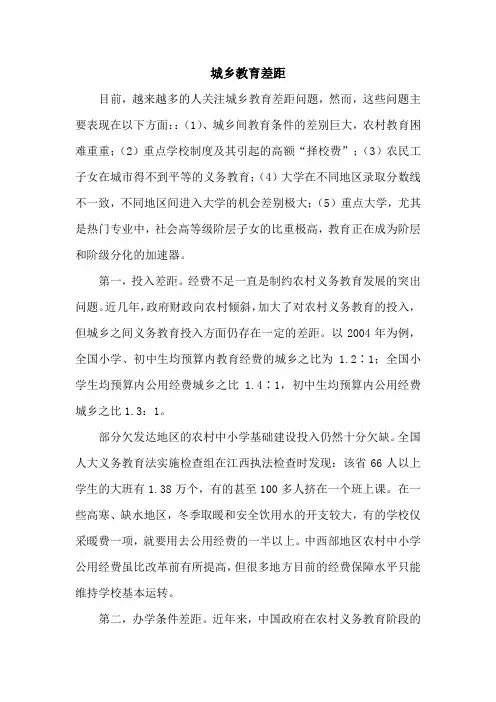 城乡教育差距

目前，越来越多的人关注城乡教育差距问题，然而，这些问题主要表现在以下方面：:（1）、城乡间教育条件的差别巨大，农村教育困难重重;（2）重点学校制度及其引起的高额“择校费”;（3）农民工子女在城市得不到平等的义务教育;（4）大学在不同地区录取分数线不一致，不同地区间进入大学的机会差别极大;（5）重点大学，尤其是热门专业中，社会高等级阶层子女的比重极高，教育正在成为阶层和阶级分化的加速器。

第一，投入差距。经费不足一直是制约农村义务教育发展的突出问题。近几年，政府财政向农村倾斜，加大了对农村义务教育的投入，但城乡之间义务教育投入方面仍存在一定的差距。以 2004 年为例，全国小学、初中生均预算内教育经费的城乡之比为 1.2∶1;全国小学生均预算内公用经费城乡之比 1.4∶1，初中生均预算内公用经费城乡之比 1.3:1。

部分欠发达地区的农村中小学基础建设投入仍然十分欠缺。全国人大义务教育法实施检查组在江西执法检查时发现：该省 66 人以上学生的大班有 1.38 万个，有的甚至 100 多人挤在一个班上课。在一些高寒、缺水地区，冬季取暖和安全饮用水的开支较大，有的学校仅采暖费一项，就要用去公用经费的一半以上。中西部地区农村中小学公用经费虽比改革前有所提高，但很多地方目前的经费保障水平只能维持学校基本运转。

第二，办学条件差距。近年来，中国政府在农村义务教育阶段的